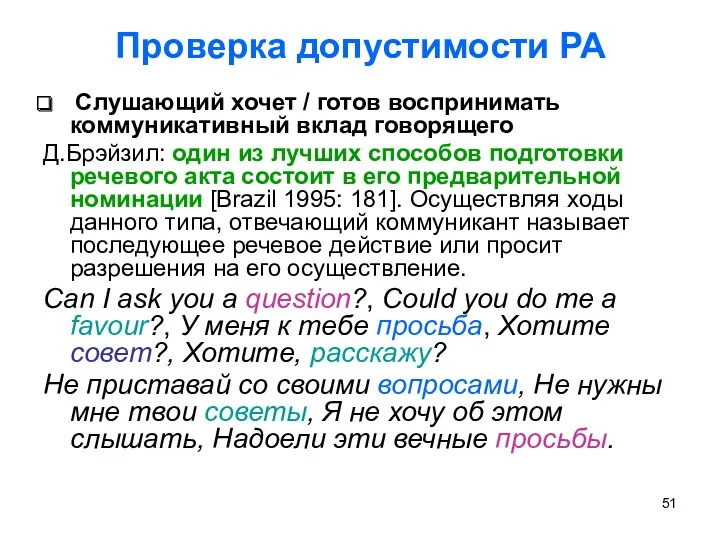 Проверка допустимости РА

Слушающий хочет / готов воспринимать коммуникативный вклад говорящего

Д.Брэйзил: один из лучших способов подготовки речевого акта состоит в его предварительной номинации [Brazil 1995: 181]. Осуществляя ходы данного типа, отвечающий коммуникант называет последующее речевое действие или просит разрешения на его осуществление.

Can I ask you a question?, Could you do me a favour?, У меня к тебе просьба, Хотите совет?, Хотите, расскажу?

Не приставай со своими вопросами, Не нужны мне твои советы, Я не хочу об этом слышать, Надоели эти вечные просьбы.

51